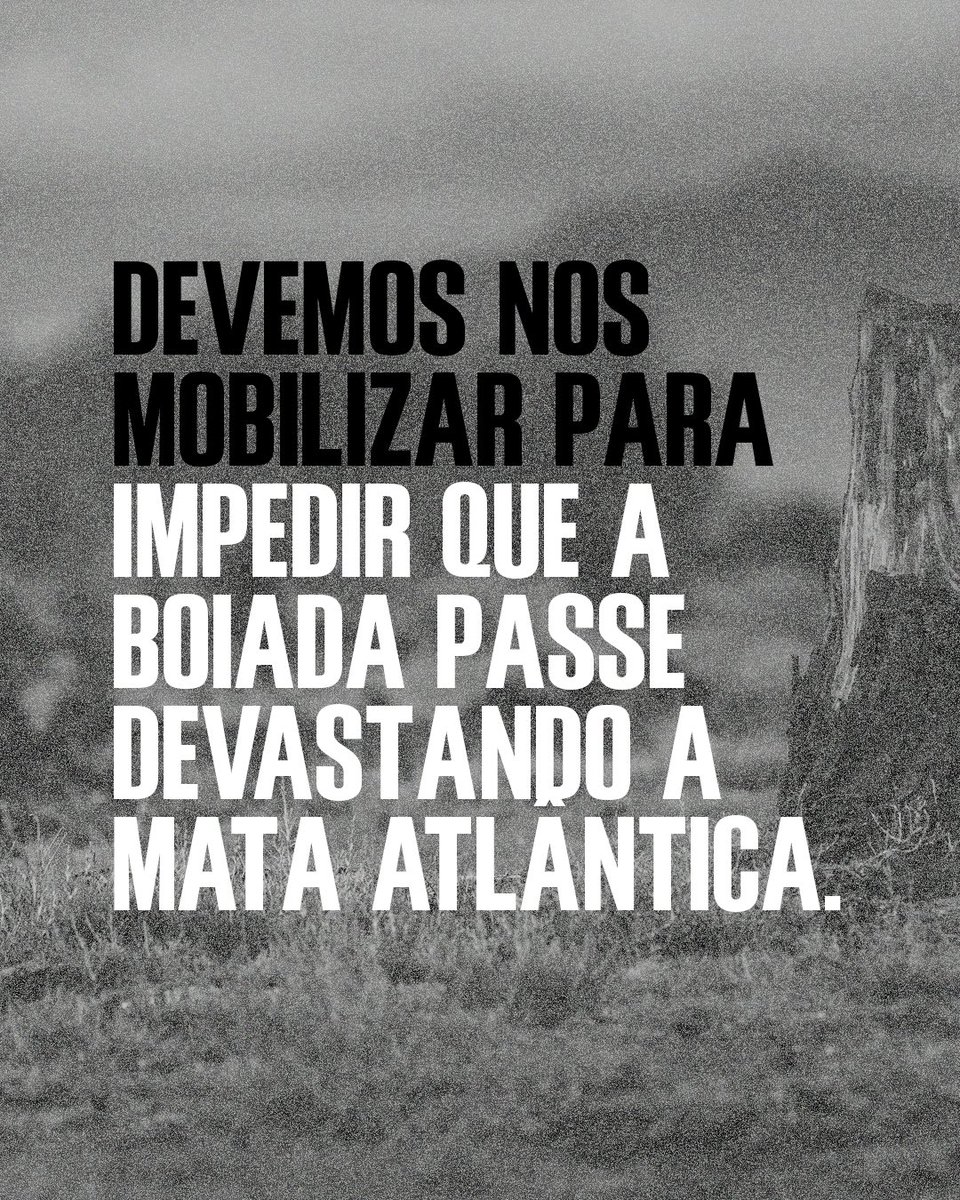 DEVEMOS NOS MOBILIZAR PARA IMPEDIR QUE A BOIADA PASSE DEVASTANDO A MATA ATLÂNTICA.